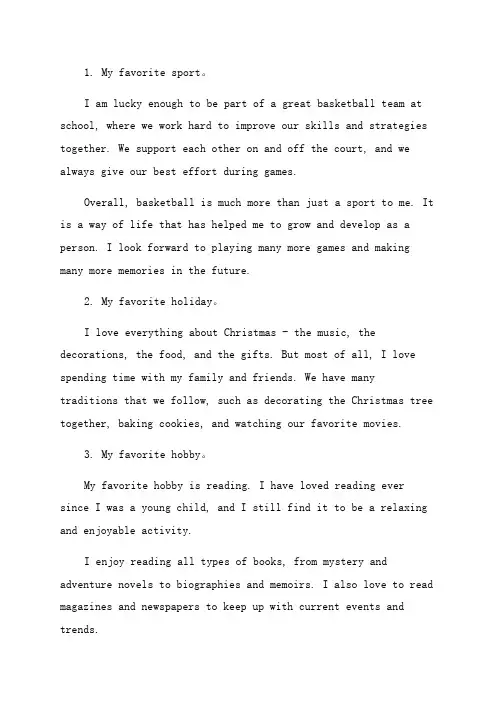 1. My favorite sport。

I am lucky enough to be part of a great basketball team at school, where we work hard to improve our skills and strategies together. We support each other on and off the court, and we always give our best effort during games.

Overall, basketball is much more than just a sport to me. It is a way of life that has helped me to grow and develop as a person. I look forward to playing many more games and making many more memories in the future.

2. My favorite holiday。

I love everything about Christmas - the music, the decorations, the food, and the gifts. But most of all, I love spending time with my family and friends. We have many traditions that we follow, such as decorating the Christmas tree together, baking cookies, and watching our favorite movies.

3. My favorite hobby。

My favorite hobby is reading. I have loved reading ever since I was a young child, and I still find it to be a relaxing and enjoyable activity.

I enjoy reading all types of books, from mystery and adventure novels to biographies and memoirs. I also love to read magazines and newspapers to keep up with current events and trends.